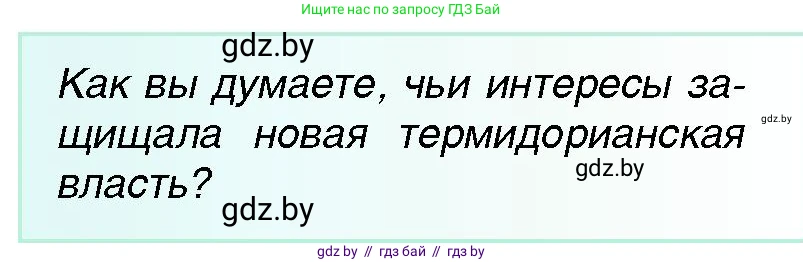 Ищите нас по запросу ГДЗ Бай

gdz.by

Как вы думаете, чьи интересы защищала новая термидорианская власть?

gdz.by

gdz.by

gdz.by

gdz by // гдз бай // гдз by